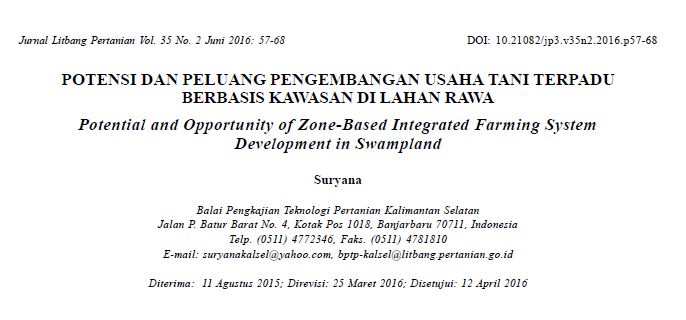 Jurnal Litbang Pertanian Vol. 35 No. 2 Juni 2016: 57-68

DOI: 10.21082/jp3.v35n2.2016.p57-68

POTENSI DAN PELUANG PENGEMBANGAN USAHA TANI TERPADU BERBASIS KAWASAN DI LAHAN RAWA

Potential and Opportunity of Zone-Based Integrated Farming System Development in Swampland

Suryana

Balai Pengkajian Teknologi Pertanian Kalimantan Selatan
Jalan P. Batur Barat No. 4, Kotak Pos 1018, Banjarbaru 70711, Indonesia
Telp. (0511) 4772346, Faks. (0511) 4781810
E-mail: suryanakalsel@yahoo.com, bptp-kalsel@litbang.pertanian.go.id

Diterima: 11 Agustus 2015; Direvisi: 25 Maret 2016; Disetujui: 12 April 2016